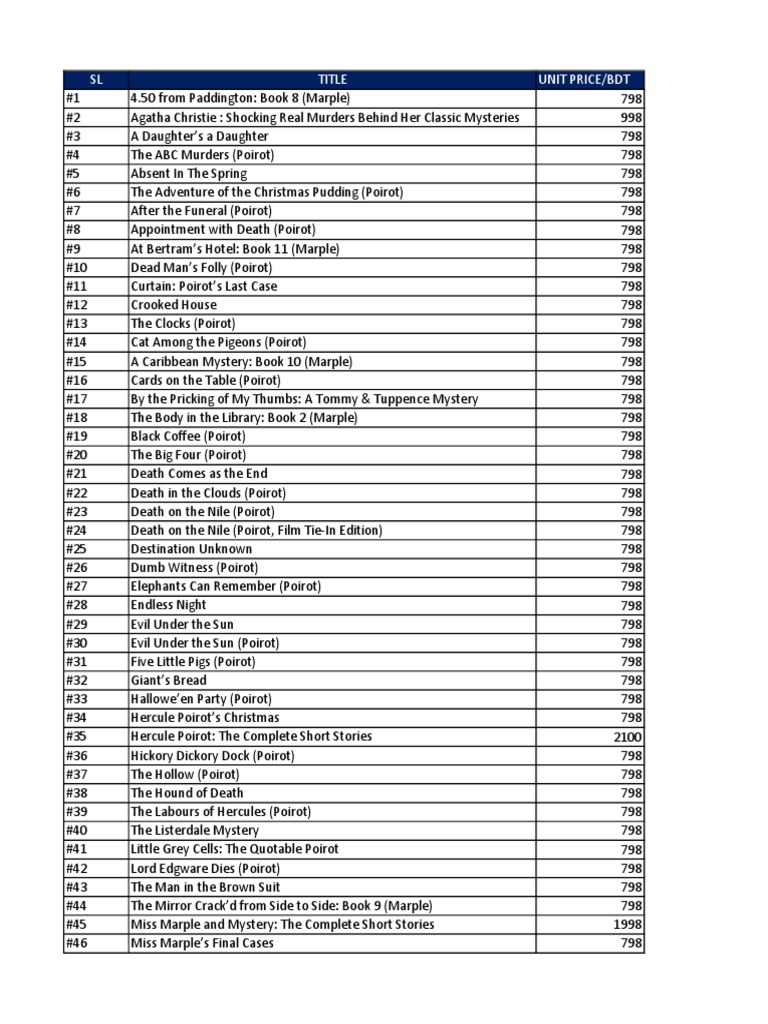 | SL | TITLE | UNIT PRICE/BDT |
|---|---|---|
| #1 | 4.50 from Paddington: Book 8 (Marple) | 798 |
| #2 | Agatha Christie : Shocking Real Murders Behind Her Classic Mysteries | 998 |
| #3 | A Daughter's a Daughter | 798 |
| #4 | The ABC Murders (Poirot) | 798 |
| #5 | Absent In The Spring | 798 |
| #6 | The Adventure of the Christmas Pudding (Poirot) | 798 |
| #7 | After the Funeral (Poirot) | 798 |
| #8 | Appointment with Death (Poirot) | 798 |
| #9 | At Bertram's Hotel: Book 11 (Marple) | 798 |
| #10 | Dead Man's Folly (Poirot) | 798 |
| #11 | Curtain: Poirot's Last Case | 798 |
| #12 | Crooked House | 798 |
| #13 | The Clocks (Poirot) | 798 |
| #14 | Cat Among the Pigeons (Poirot) | 798 |
| #15 | A Caribbean Mystery: Book 10 (Marple) | 798 |
| #16 | Cards on the Table (Poirot) | 798 |
| #17 | By the Pricking of My Thumbs: A Tommy & Tuppence Mystery | 798 |
| #18 | The Body in the Library: Book 2 (Marple) | 798 |
| #19 | Black Coffee (Poirot) | 798 |
| #20 | The Big Four (Poirot) | 798 |
| #21 | Death Comes as the End | 798 |
| #22 | Death in the Clouds (Poirot) | 798 |
| #23 | Death on the Nile (Poirot) | 798 |
| #24 | Death on the Nile (Poirot, Film Tie-In Edition) | 798 |
| #25 | Destination Unknown | 798 |
| #26 | Dumb Witness (Poirot) | 798 |
| #27 | Elephants Can Remember (Poirot) | 798 |
| #28 | Endless Night | 798 |
| #29 | Evil Under the Sun | 798 |
| #30 | Evil Under the Sun (Poirot) | 798 |
| #31 | Five Little Pigs (Poirot) | 798 |
| #32 | Giant's Bread | 798 |
| #33 | Hallowe'en Party (Poirot) | 798 |
| #34 | Hercule Poirot's Christmas | 798 |
| #35 | Hercule Poirot: The Complete Short Stories | 2100 |
| #36 | Hickory Dickory Dock (Poirot) | 798 |
| #37 | The Hollow (Poirot) | 798 |
| #38 | The Hound of Death | 798 |
| #39 | The Labours of Hercules (Poirot) | 798 |
| #40 | The Listerdale Mystery | 798 |
| #41 | Little Grey Cells: The Quotable Poirot | 798 |
| #42 | Lord Edgware Dies (Poirot) | 798 |
| #43 | The Man in the Brown Suit | 798 |
| #44 | The Mirror Crack'd from Side to Side: Book 9 (Marple) | 798 |
| #45 | Miss Marple and Mystery: The Complete Short Stories | 1998 |
| #46 | Miss Marple's Final Cases | 798 |